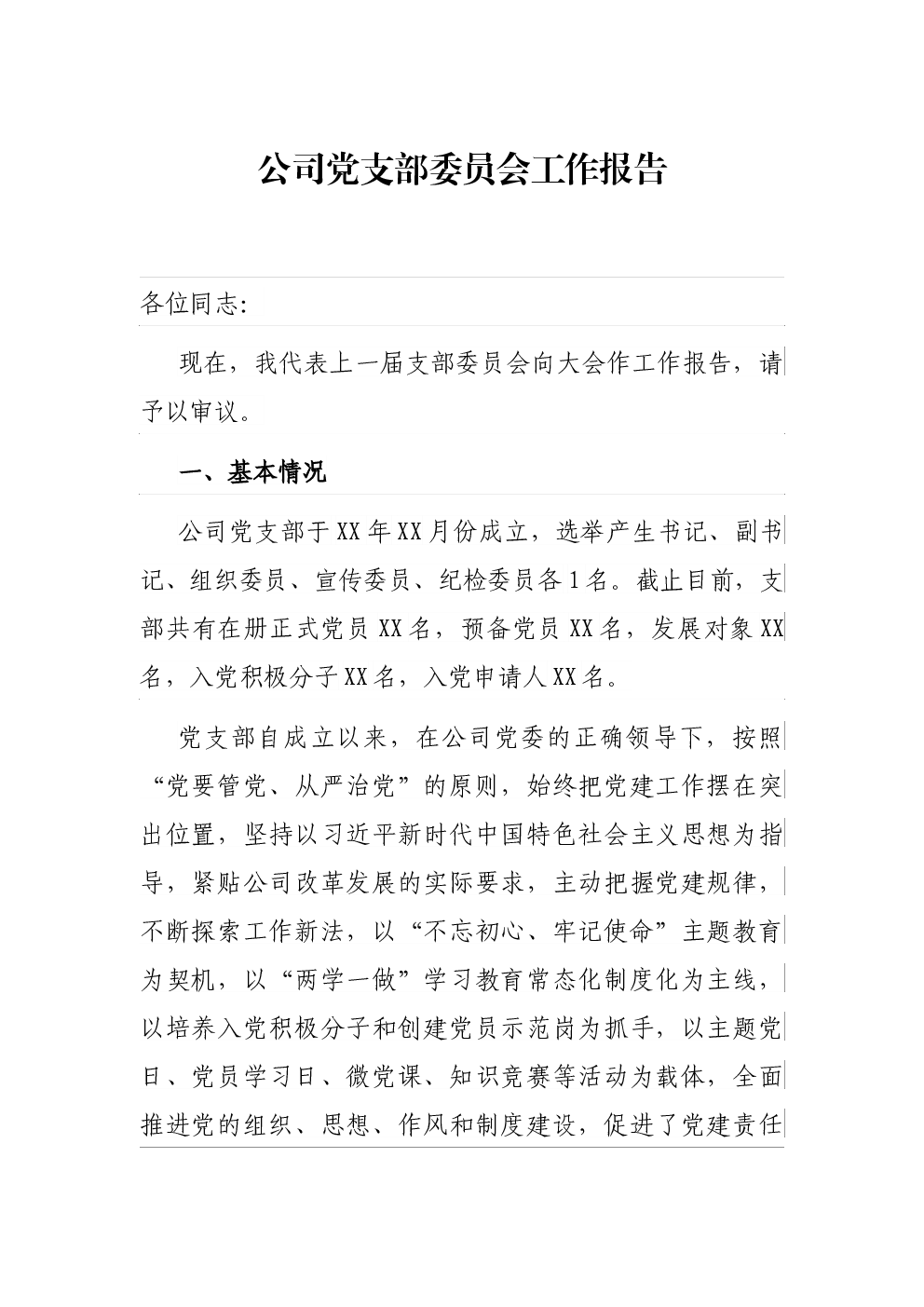 公司党支部委员会工作报告

各位同志:

现在，我代表上一届支部委员会向大会作工作报告，请予以审议。

一、基本情况

公司党支部于XX年XX月份成立，选举产生书记、副书记、组织委员、宣传委员、纪检委员各1名。截止目前，支部共有在册正式党员XX名，预备党员XX名，发展对象XX名，入党积极分子XX名，入党申请人XX名。

党支部自成立以来，在公司党委的正确领导下，按照“党要管党、从严治党”的原则，始终把党建工作摆在突出位置，坚持以习近平新时代中国特色社会主义思想为指导，紧贴公司改革发展的实际要求，主动把握党建规律，不断探索工作新法，以“不忘初心、牢记使命”主题教育为契机，以“两学一做”学习教育常态化制度化为主线，以培养入党积极分子和创建党员示范岗为抓手，以主题党日、党员学习日、微党课、知识竞赛等活动为载体，全面推进党的组织、思想、作风和制度建设，促进了党建责任